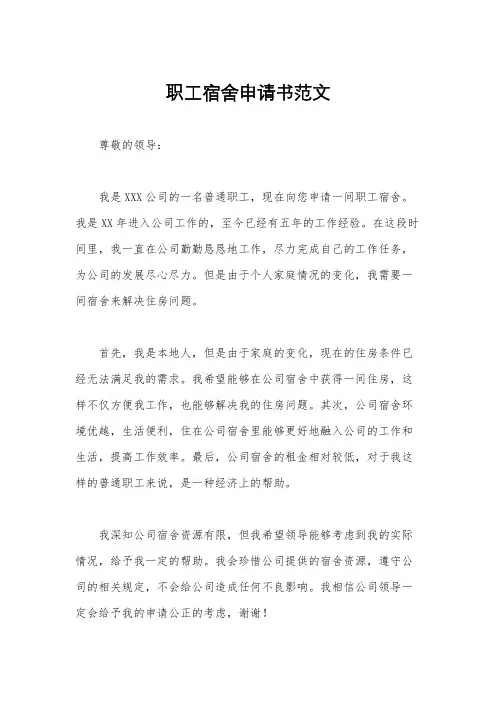 职工宿舍申请书范文

尊敬的领导：

我是XXX公司的一名普通职工，现在向您申请一间职工宿舍。我是XX年进入公司工作的，至今已经有五年的工作经验。在这段时间里，我一直在公司勤勤恳恳地工作，尽力完成自己的工作任务，为公司的发展尽心尽力。但是由于个人家庭情况的变化，我需要一间宿舍来解决住房问题。

首先，我是本地人，但是由于家庭的变化，现在的住房条件已经无法满足我的需求。我希望能够在公司宿舍中获得一间住房，这样不仅方便我工作，也能够解决我的住房问题。其次，公司宿舍环境优越，生活便利，住在公司宿舍里能够更好地融入公司的工作和生活，提高工作效率。最后，公司宿舍的租金相对较低，对于我这样的普通职工来说，是一种经济上的帮助。

我深知公司宿舍资源有限，但我希望领导能够考虑到我的实际情况，给予我一定的帮助。我会珍惜公司提供的宿舍资源，遵守公司的相关规定，不会给公司造成任何不良影响。我相信公司领导一定会给予我的申请公正的考虑，谢谢！